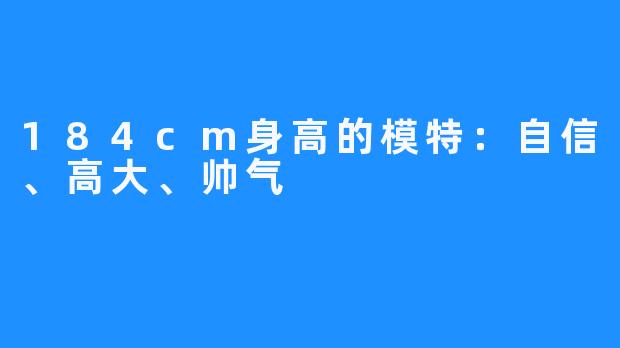 184cm身高的模特：自信、高大、帅气